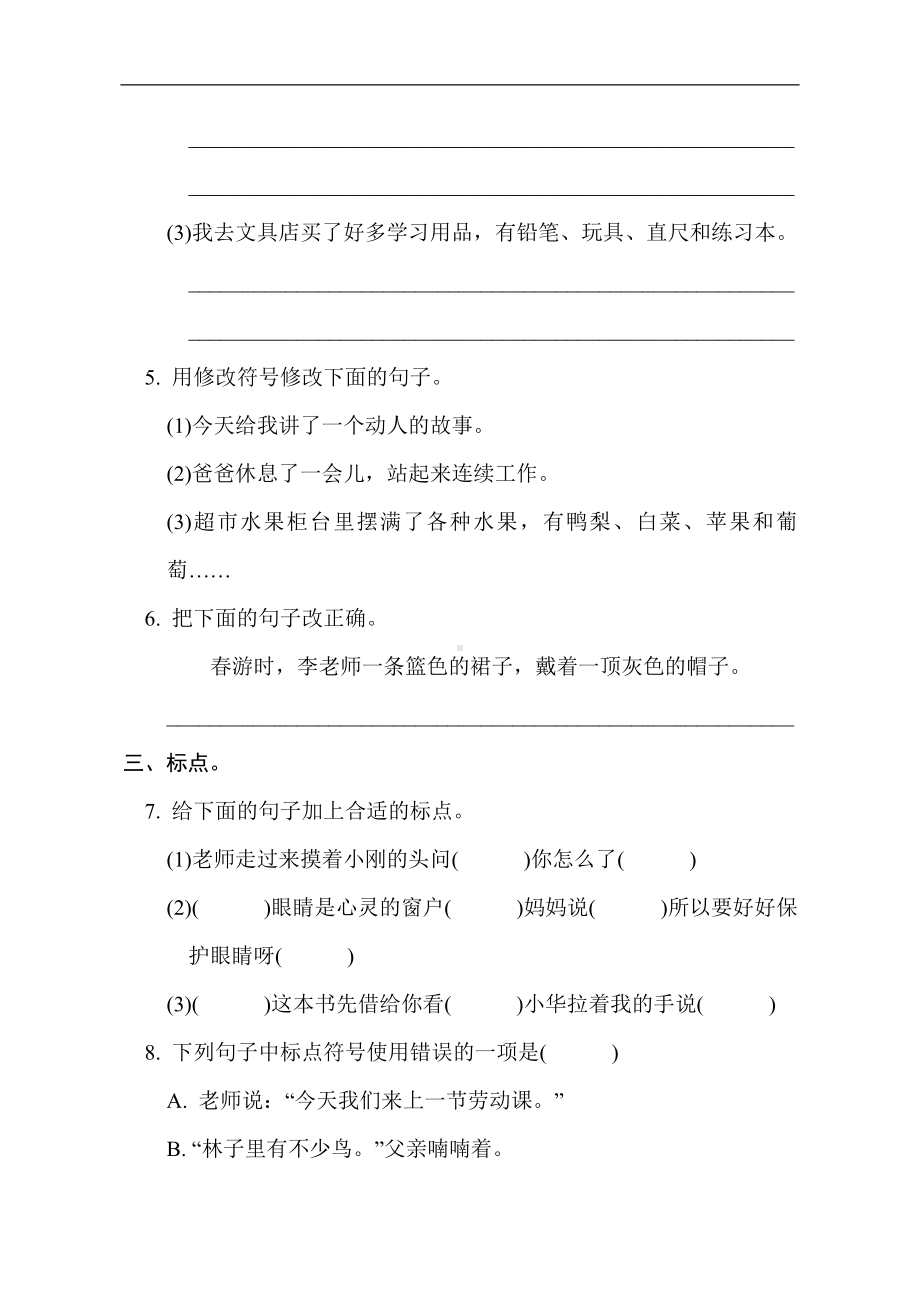 (3)我去文具店买了好多学习用品，有铅笔、玩具、直尺和练习本。

5. 用修改符号修改下面的句子。

(1)今天给我讲了一个动人的故事。

(2)爸爸休息了一会儿，站起来连续工作。

(3)超市水果柜台里摆满了各种水果，有鸭梨、白菜、苹果和葡萄……

6. 把下面的句子改正确。

春游时，李老师一条篮色的裙子，戴着一顶灰色的帽子。

三、标点。

7. 给下面的句子加上合适的标点。

(1)老师走过来摸着小刚的头问(　　)你怎么了(　　)

(2)(　　)眼睛是心灵的窗户(　　)妈妈说(　　)所以要好好保护眼睛呀(　　)

(3)(　　)这本书先借给你看(　　)小华拉着我的手说(　　)

8. 下列句子中标点符号使用错误的一项是(　　)

A. 老师说：“今天我们来上一节劳动课。”

B. “林子里有不少鸟。”父亲喃喃着。